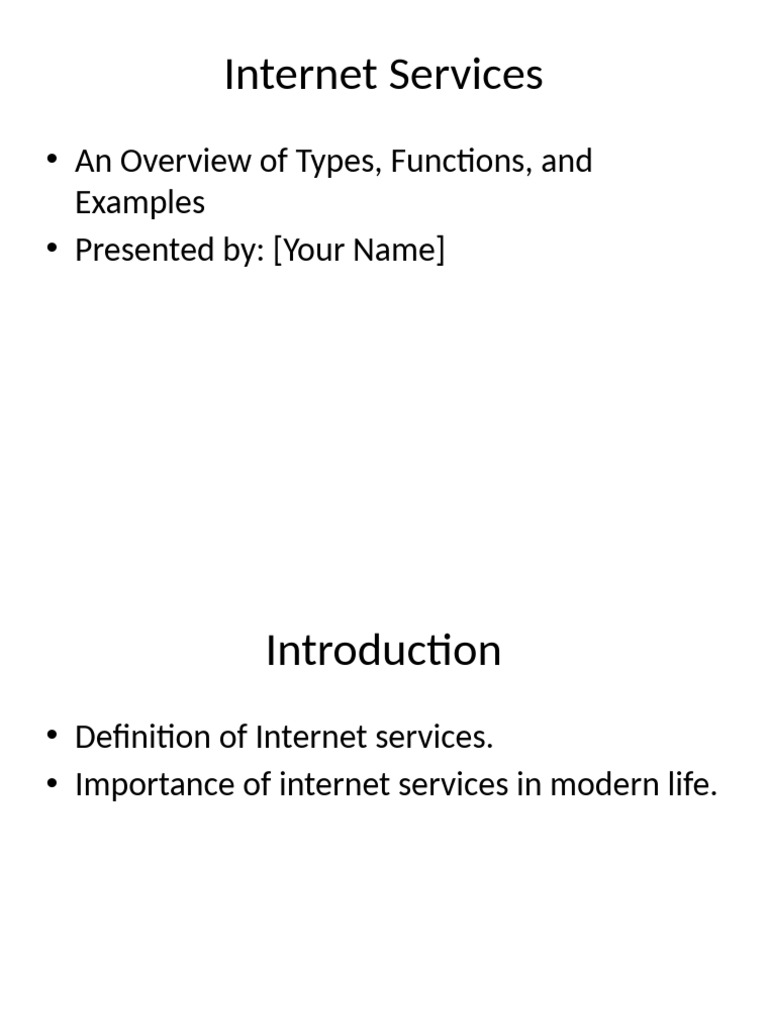 Internet Services

• An Overview of Types, Functions, and Examples
• Presented by: [Your Name]

Introduction

• Definition of Internet services.
• Importance of internet services in modern life.